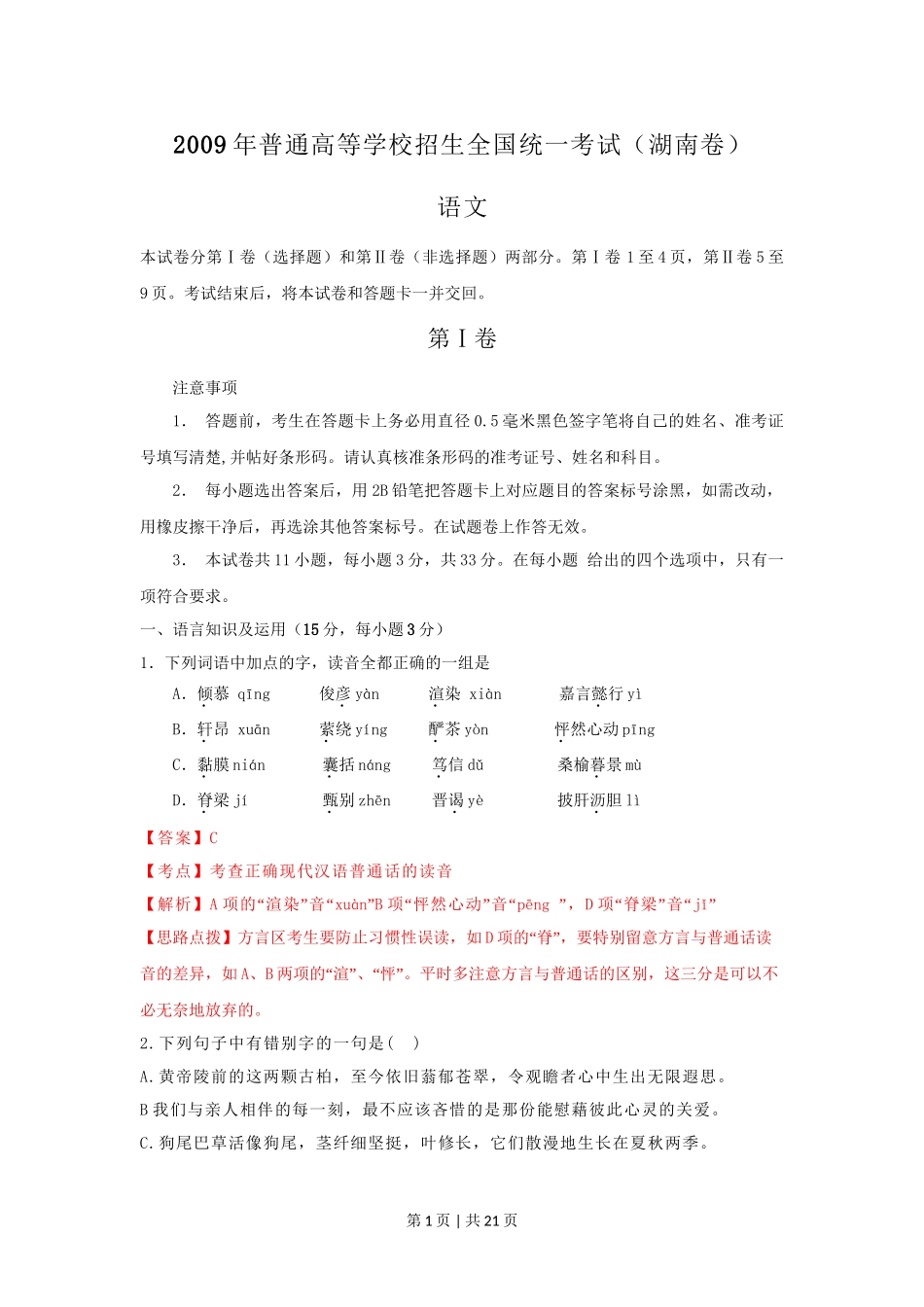 2009年普通高等学校招生全国统一考试（湖南卷）

语文

本试卷分第Ⅰ卷（选择题）和第Ⅱ卷（非选择题）两部分。第Ⅰ卷1至4页，第Ⅱ卷5至9页。考试结束后，将本试卷和答题卡一并交回。

第Ⅰ卷

注意事项

1. 答题前，考生在答题卡上务必用直径0.5毫米黑色签字笔将自己的姓名、准考证号填写清楚,并帖好条形码。请认真核准条形码的准考证号、姓名和科目。

2. 每小题选出答案后，用2B铅笔把答题卡上对应题目的答案标号涂黑，如需改动，用橡皮擦干净后，再选涂其他答案标号。在试题卷上作答无效。

3. 本试卷共11小题，每小题3分，共33分。在每小题 给出的四个选项中，只有一项符合要求。

一、语言知识及运用（15分，每小题3分）

1. 下列词语中加点的字，读音全都正确的一组是

A. 倾慕 qīng　俊彦 yàn　渲染 xiàn　嘉言懿行 yì

B. 轩昂 xuān　萦绕 yíng　酽茶 yòn　怦然心动 pīng

C. 黏膜 nián　囊括 náng　笃信 dǔ　桑榆暮景 mù

D. 脊梁 jí　甄别 zhēn　晋谒 yè　披肝沥胆 lì

【答案】C

【考点】考查正确现代汉语普通话的读音

【解析】A项的“渲染”音“xuàn”B项“怦然心动”音“pēng ”，D项“脊梁”音“jǐ”

【思路点拨】方言区考生要防止习惯性误读，如D项的“脊”，要特别留意方言与普通话读音的差异，如A、B两项的“渲”、“怦”。平时多注意方言与普通话的区别，这三分是可以不必无奈地放弃的。

2.下列句子中有错别字的一句是（ ）

A.黄帝陵前的这两颗古柏，至今依旧蓊郁苍翠，令观瞻者心中生出无限遐思。

B我们与亲人相伴的每一刻，最不应该吝惜的是那份能慰藉彼此心灵的关爱。

C.狗尾巴草活像狗尾，茎纤细坚挺，叶修长，它们散漫地生长在夏秋两季。

第1页 | 共21页